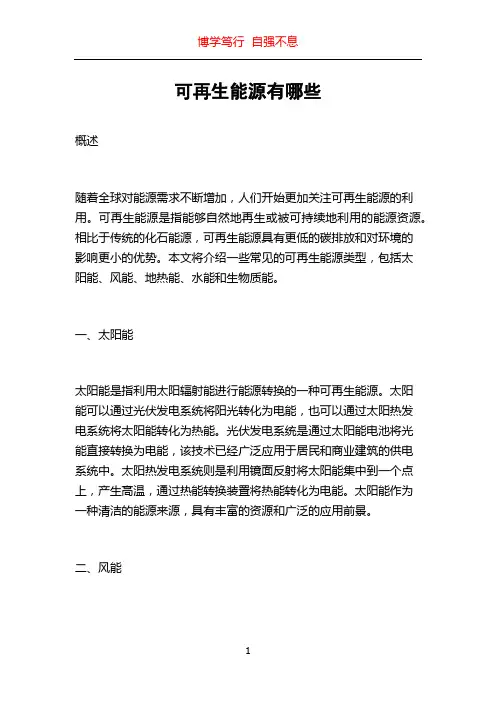 博学笃行 自强不息

可再生能源有哪些

概述

随着全球对能源需求不断增加，人们开始更加关注可再生能源的利用。可再生能源是指能够自然地再生或被可持续地利用的能源资源。相比于传统的化石能源，可再生能源具有更低的碳排放和对环境的影响更小的优势。本文将介绍一些常见的可再生能源类型，包括太阳能、风能、地热能、水能和生物质能。

一、太阳能

太阳能是指利用太阳辐射能进行能源转换的一种可再生能源。太阳能可以通过光伏发电系统将阳光转化为电能，也可以通过太阳热发电系统将太阳能转化为热能。光伏发电系统是通过太阳能电池将光能直接转换为电能，该技术已经广泛应用于居民和商业建筑的供电系统中。太阳热发电系统则是利用镜面反射将太阳能集中到一个点上，产生高温，通过热能转换装置将热能转化为电能。太阳能作为一种清洁的能源来源，具有丰富的资源和广泛的应用前景。

二、风能

1